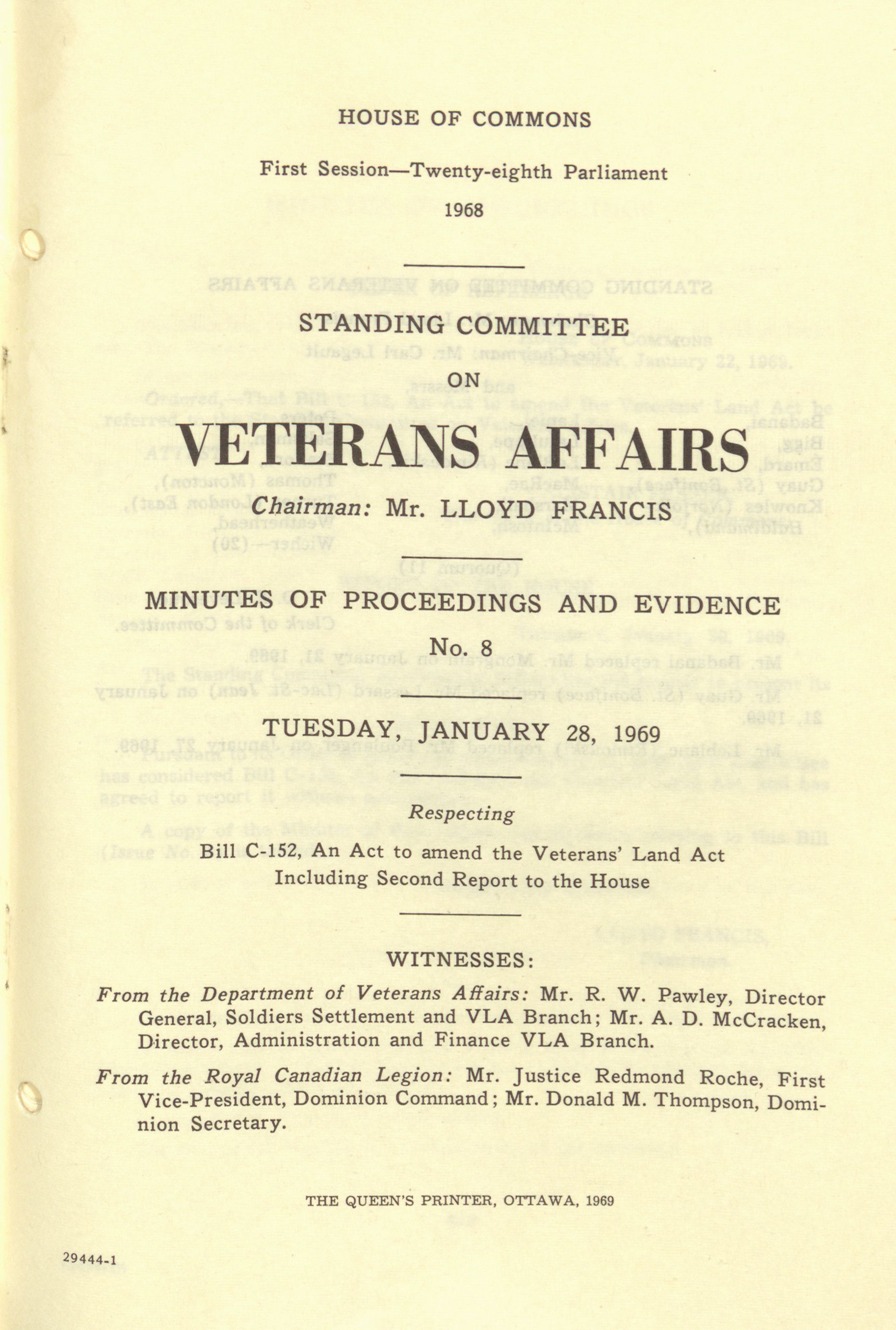 HOUSE OF COMMONS

First Session—Twenty-eighth Parliament

1968

STANDING COMMITTEE

ON

VETERANS AFFAIRS

Chairman: Mr. LLOYD FRANCIS

MINUTES OF PROCEEDINGS AND EVIDENCE

No. 8

TUESDAY, JANUARY 28, 1969

Respecting

Bill C-152, An Act to amend the Veterans' Land Act Including Second Report to the House

WITNESSES:

From the Department of Veterans Affairs: Mr. R. W. Pawley, Director General, Soldiers Settlement and VLA Branch; Mr. A. D. McCracken, Director, Administration and Finance VLA Branch.

From the Royal Canadian Legion: Mr. Justice Redmond Roche, First Vice-President, Dominion Command; Mr. Donald M. Thompson, Dominion Secretary.

THE QUEEN'S PRINTER, OTTAWA, 1969

29444-1